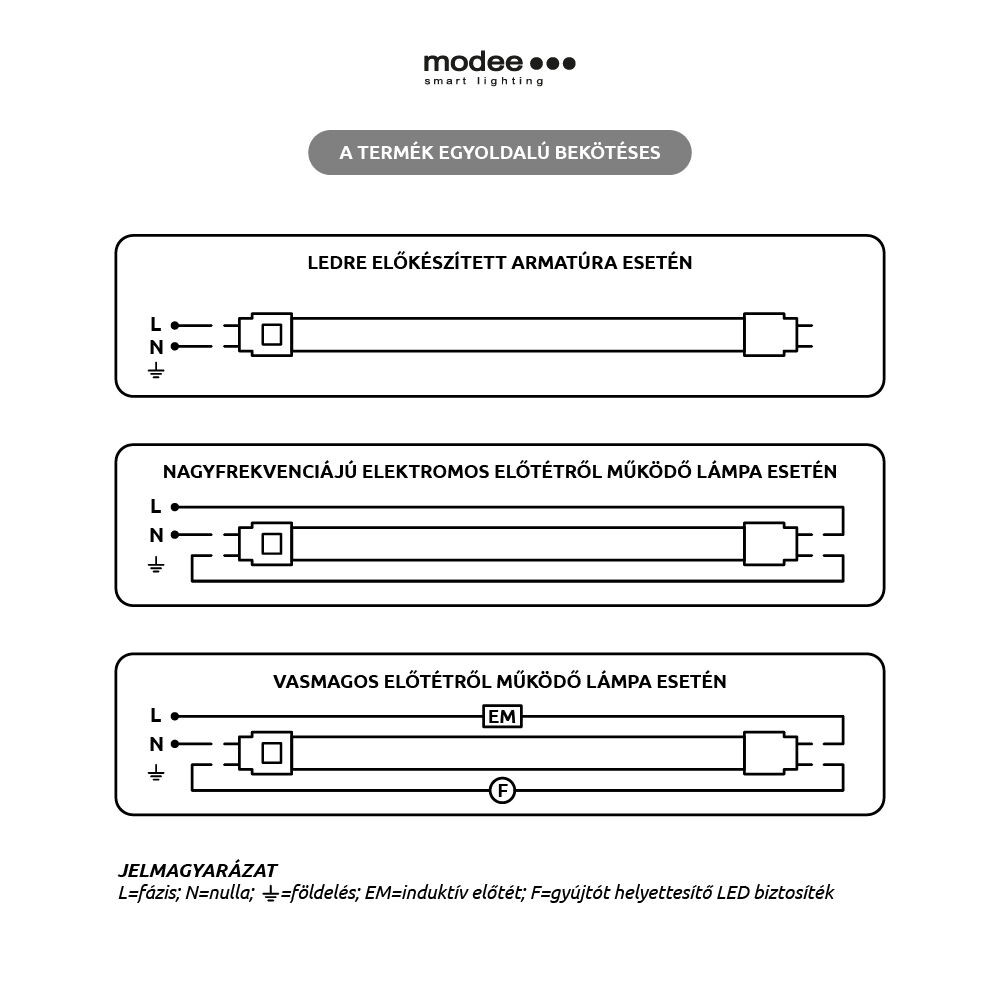 modee
smart lighting

A TERMÉK EGYOLDALÚ BEKÖTÉSES

LEDRE ELŐKÉSZÍTETT ARMATÚRA ESETÉN

L
N
⏚

NAGYFREKVENCIÁJÚ ELEKTROMOS ELŐTÉTRŐL MŰKÖDŐ LÁMPA ESETÉN

L
N
⏚

VASMAGOS ELŐTÉTRŐL MŰKÖDŐ LÁMPA ESETÉN

L
N
⏚
EM
F

JELMAGYARÁZAT
L=fázis; N=nulla; ⏚=földelés; EM=induktív előtét; F=gyújtót helyettesítő LED biztosíték